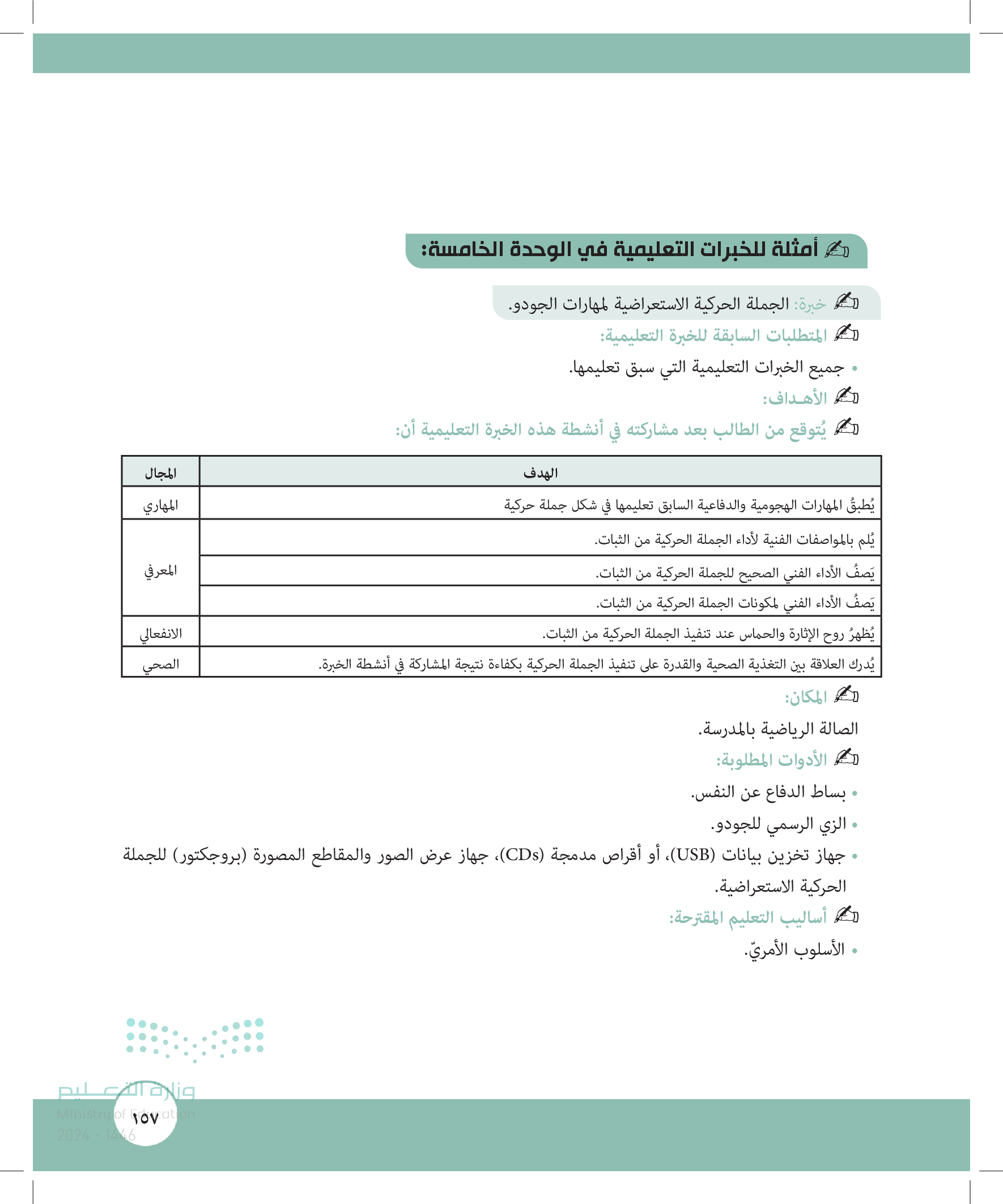 أمثلة للخبرات التعليمية في الوحدة الخامسة:

خبرة: الجملة الحركية الاستعراضية لمهارات الجودو.

المتطلبات السابقة للخبرة التعليمية:

• جميع الخبرات التعليمية التي سبق تعليمها.

الأهـداف:

يُتوقع من الطالب بعد مشاركته في أنشطة هذه الخبرة التعليمية أن:

| الهدف | المجال |
|---|---|
| يُطبقُ المهارات الهجومية والدفاعية السابق تعليمها في شكل جملة حركية | المهاري |
| يُلم بالمواصفات الفنية لأداء الجملة الحركية من الثبات. | المعرفي |
| يَصفُ الأداء الفني الصحيح للجملة الحركية من الثبات. | المعرفي |
| يَصفُ الأداء الفني لمكونات الجملة الحركية من الثبات. | المعرفي |
| يُظهرُ روح الإثارة والحماس عند تنفيذ الجملة الحركية من الثبات. | الانفعالي |
| يُدرك العلاقة بين التغذية الصحية والقدرة على تنفيذ الجملة الحركية بكفاءة نتيجة المشاركة في أنشطة الخبرة. | الصحي |

المكان:

الصالة الرياضية بالمدرسة.

الأدوات المطلوبة:

• بساط الدفاع عن النفس.
• الزي الرسمي للجودو.
• جهاز تخزين بيانات (USB)، أو أقراص مدمجة (CDs)، جهاز عرض الصور والمقاطع المصورة (بروجكتور) للجملة الحركية الاستعراضية.

أساليب التعليم المقترحة:

• الأسلوب الأمريّ.

وزارة التعليم
Ministry of Education
2024 - 1446
١٥٧